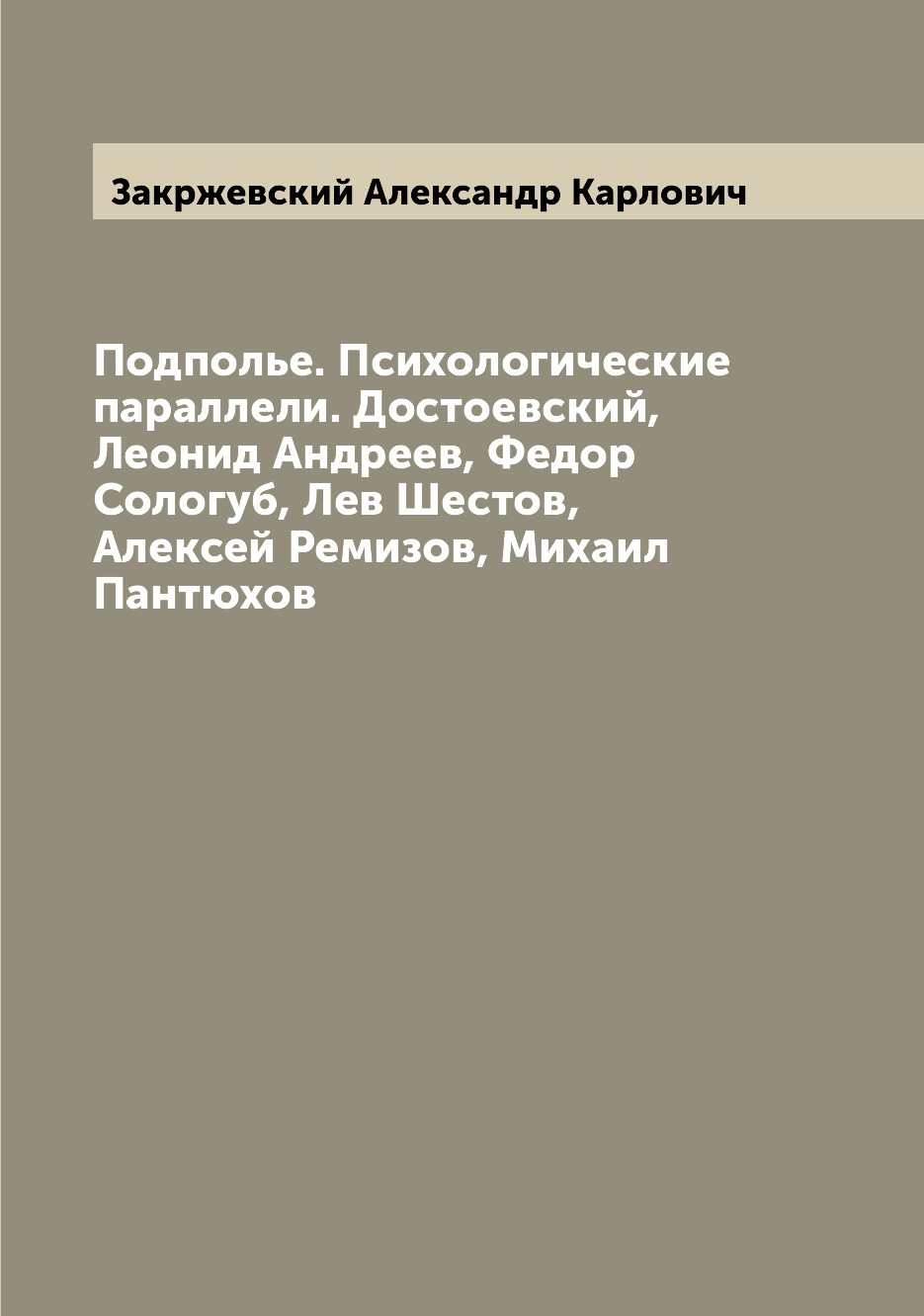 Закржевский Александр Карлович

Подполье. Психологические параллели. Достоевский, Леонид Андреев, Федор Сологуб, Лев Шестов, Алексей Ремизов, Михаил Пантюхов